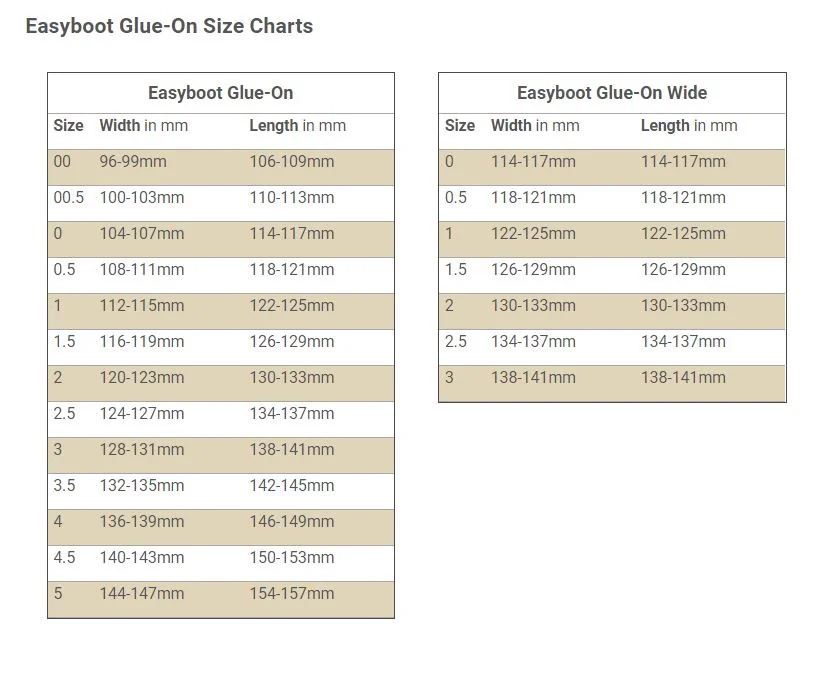 Easyboot Glue-On Size Charts

Easyboot Glue-On

| Size | Width in mm | Length in mm |
|---|---|---|
| 00 | 96-99mm | 106-109mm |
| 00.5 | 100-103mm | 110-113mm |
| 0 | 104-107mm | 114-117mm |
| 0.5 | 108-111mm | 118-121mm |
| 1 | 112-115mm | 122-125mm |
| 1.5 | 116-119mm | 126-129mm |
| 2 | 120-123mm | 130-133mm |
| 2.5 | 124-127mm | 134-137mm |
| 3 | 128-131mm | 138-141mm |
| 3.5 | 132-135mm | 142-145mm |
| 4 | 136-139mm | 146-149mm |
| 4.5 | 140-143mm | 150-153mm |
| 5 | 144-147mm | 154-157mm |

Easyboot Glue-On Wide

| Size | Width in mm | Length in mm |
|---|---|---|
| 0 | 114-117mm | 114-117mm |
| 0.5 | 118-121mm | 118-121mm |
| 1 | 122-125mm | 122-125mm |
| 1.5 | 126-129mm | 126-129mm |
| 2 | 130-133mm | 130-133mm |
| 2.5 | 134-137mm | 134-137mm |
| 3 | 138-141mm | 138-141mm |